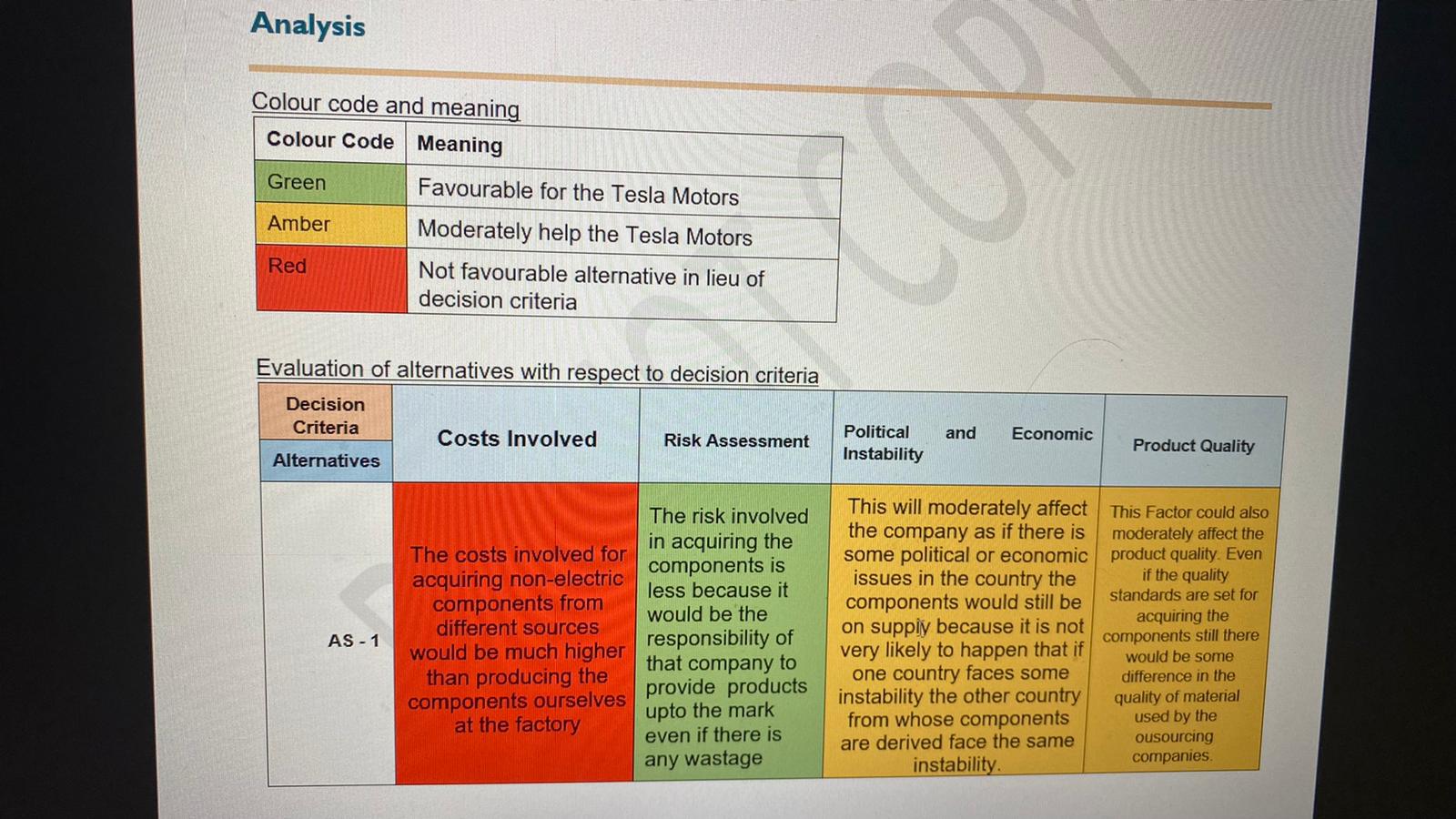 Analysis

Colour code and meaning

| Colour Code | Meaning |
|---|---|
| Green | Favourable for the Tesla Motors |
| Amber | Moderately help the Tesla Motors |
| Red | Not favourable alternative in lieu of decision criteria |

Evaluation of alternatives with respect to decision criteria

| Decision Criteria / Alternatives | Costs Involved | Risk Assessment | Political and Economic Instability | Product Quality |
|---|---|---|---|---|
| AS - 1 | The costs involved for acquiring non-electric components from different sources would be much higher than producing the components ourselves at the factory | The risk involved in acquiring the components is less because it would be the responsibility of that company to provide products upto the mark even if there is any wastage | This will moderately affect the company as if there is some political or economic issues in the country the components would still be on supply because it is not very likely to happen that if one country faces some instability the other country from whose components are derived face the same instability. | This Factor could also moderately affect the product quality. Even if the quality standards are set for acquiring the components still there would be some difference in the quality of material used by the ousourcing companies. |

COPY